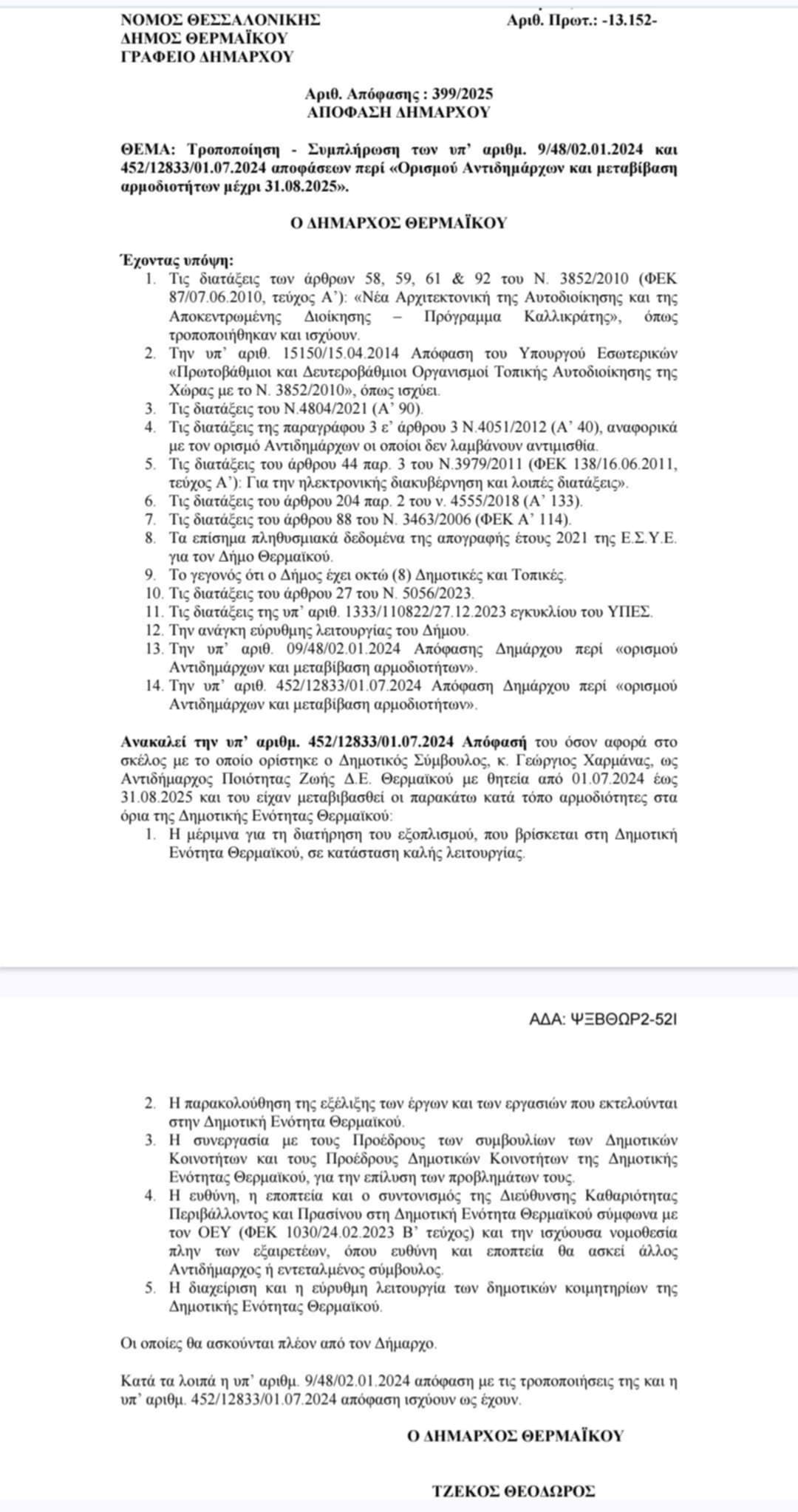 ΝΟΜΟΣ ΘΕΣΣΑΛΟΝΙΚΗΣ
ΔΗΜΟΣ ΘΕΡΜΑΪΚΟΥ
ΓΡΑΦΕΙΟ ΔΗΜΑΡΧΟΥ

Αριθ. Πρωτ.: -13.152-

Αριθ. Απόφασης : 399/2025
ΑΠΟΦΑΣΗ ΔΗΜΑΡΧΟΥ

ΘΕΜΑ: Τροποποίηση - Συμπλήρωση των υπ' αριθμ. 9/48/02.01.2024 και 452/12833/01.07.2024 αποφάσεων περί «Ορισμού Αντιδημάρχων και μεταβίβαση αρμοδιοτήτων μέχρι 31.08.2025».

Ο ΔΗΜΑΡΧΟΣ ΘΕΡΜΑΪΚΟΥ

Έχοντας υπόψη:
1. Τις διατάξεις των άρθρων 58, 59, 61 & 92 του Ν. 3852/2010 (ΦΕΚ 87/07.06.2010, τεύχος Α'): «Νέα Αρχιτεκτονική της Αυτοδιοίκησης και της Αποκεντρωμένης Διοίκησης – Πρόγραμμα Καλλικράτης», όπως τροποποιήθηκαν και ισχύουν.
2. Την υπ' αριθ. 15150/15.04.2014 Απόφαση του Υπουργού Εσωτερικών «Πρωτοβάθμιοι και Δευτεροβάθμιοι Οργανισμοί Τοπικής Αυτοδιοίκησης της Χώρας με το Ν. 3852/2010», όπως ισχύει.
3. Τις διατάξεις του Ν.4804/2021 (Α' 90).
4. Τις διατάξεις της παραγράφου 3 ε' άρθρου 3 Ν.4051/2012 (Α' 40), αναφορικά με τον ορισμό Αντιδημάρχων οι οποίοι δεν λαμβάνουν αντιμισθία.
5. Τις διατάξεις του άρθρου 44 παρ. 3 του Ν.3979/2011 (ΦΕΚ 138/16.06.2011, τεύχος Α'): Για την ηλεκτρονικής διακυβέρνηση και λοιπές διατάξεις».
6. Τις διατάξεις του άρθρου 204 παρ. 2 του ν. 4555/2018 (Α' 133).
7. Τις διατάξεις του άρθρου 88 του Ν. 3463/2006 (ΦΕΚ Α' 114).
8. Τα επίσημα πληθυσμιακά δεδομένα της απογραφής έτους 2021 της Ε.Σ.Υ.Ε. για τον Δήμο Θερμαϊκού.
9. Το γεγονός ότι ο Δήμος έχει οκτώ (8) Δημοτικές και Τοπικές.
10. Τις διατάξεις του άρθρου 27 του Ν. 5056/2023.
11. Τις διατάξεις της υπ' αριθ. 1333/110822/27.12.2023 εγκυκλίου του ΥΠΕΣ.
12. Την ανάγκη εύρυθμης λειτουργίας του Δήμου.
13. Την υπ' αριθ. 09/48/02.01.2024 Απόφασης Δημάρχου περί «ορισμού Αντιδημάρχων και μεταβίβαση αρμοδιοτήτων».
14. Την υπ' αριθ. 452/12833/01.07.2024 Απόφαση Δημάρχου περί «ορισμού Αντιδημάρχων και μεταβίβαση αρμοδιοτήτων».

Ανακαλεί την υπ' αριθμ. 452/12833/01.07.2024 Απόφασή του όσον αφορά στο σκέλος με το οποίο ορίστηκε ο Δημοτικός Σύμβουλος, κ. Γεώργιος Χαρμάνας, ως Αντιδήμαρχος Ποιότητας Ζωής Δ.Ε. Θερμαϊκού με θητεία από 01.07.2024 έως 31.08.2025 και του είχαν μεταβιβασθεί οι παρακάτω κατά τόπο αρμοδιότητες στα όρια της Δημοτικής Ενότητας Θερμαϊκού:
1. Η μέριμνα για τη διατήρηση του εξοπλισμού, που βρίσκεται στη Δημοτική Ενότητα Θερμαϊκού, σε κατάσταση καλής λειτουργίας.

ΑΔΑ: ΨΞΒΘΩΡ2-52Ι

2. Η παρακολούθηση της εξέλιξης των έργων και των εργασιών που εκτελούνται στην Δημοτική Ενότητα Θερμαϊκού.
3. Η συνεργασία με τους Προέδρους των συμβουλίων των Δημοτικών Κοινοτήτων και τους Προέδρους Δημοτικών Κοινοτήτων της Δημοτικής Ενότητας Θερμαϊκού, για την επίλυση των προβλημάτων τους.
4. Η ευθύνη, η εποπτεία και ο συντονισμός της Διεύθυνσης Καθαριότητας Περιβάλλοντος και Πρασίνου στη Δημοτική Ενότητα Θερμαϊκού σύμφωνα με τον ΟΕΥ (ΦΕΚ 1030/24.02.2023 Β' τεύχος) και την ισχύουσα νομοθεσία πλην των εξαιρετέων, όπου ευθύνη και εποπτεία θα ασκεί άλλος Αντιδήμαρχος ή εντεταλμένος σύμβουλος.
5. Η διαχείριση και η εύρυθμη λειτουργία των δημοτικών κοιμητηρίων της Δημοτικής Ενότητας Θερμαϊκού.

Οι οποίες θα ασκούνται πλέον από τον Δήμαρχο.

Κατά τα λοιπά η υπ' αριθμ. 9/48/02.01.2024 απόφαση με τις τροποποιήσεις της και η υπ' αριθμ. 452/12833/01.07.2024 απόφαση ισχύουν ως έχουν.

Ο ΔΗΜΑΡΧΟΣ ΘΕΡΜΑΪΚΟΥ

ΤΖΕΚΟΣ ΘΕΟΔΩΡΟΣ